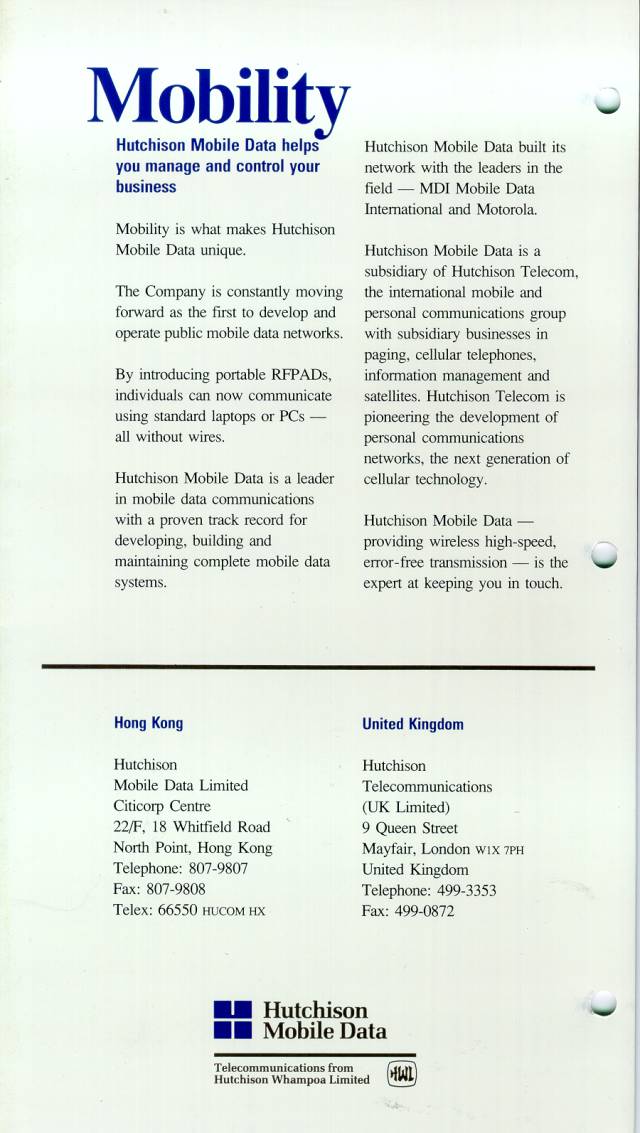 Mobility

Hutchison Mobile Data helps you manage and control your business

Mobility is what makes Hutchison Mobile Data unique.

The Company is constantly moving forward as the first to develop and operate public mobile data networks.

By introducing portable RFPADs, individuals can now communicate using standard laptops or PCs — all without wires.

Hutchison Mobile Data is a leader in mobile data communications with a proven track record for developing, building and maintaining complete mobile data systems.

Hutchison Mobile Data built its network with the leaders in the field — MDI Mobile Data International and Motorola.

Hutchison Mobile Data is a subsidiary of Hutchison Telecom, the international mobile and personal communications group with subsidiary businesses in paging, cellular telephones, information management and satellites. Hutchison Telecom is pioneering the development of personal communications networks, the next generation of cellular technology.

Hutchison Mobile Data — providing wireless high-speed, error-free transmission — is the expert at keeping you in touch.

Hong Kong

Hutchison
Mobile Data Limited
Citicorp Centre
22/F, 18 Whitfield Road
North Point, Hong Kong
Telephone: 807-9807
Fax: 807-9808
Telex: 66550 HUCOM HX

United Kingdom

Hutchison
Telecommunications
(UK Limited)
9 Queen Street
Mayfair, London W1X 7PH
United Kingdom
Telephone: 499-3353
Fax: 499-0872

Hutchison
Mobile Data

Telecommunications from
Hutchison Whampoa Limited

HWL